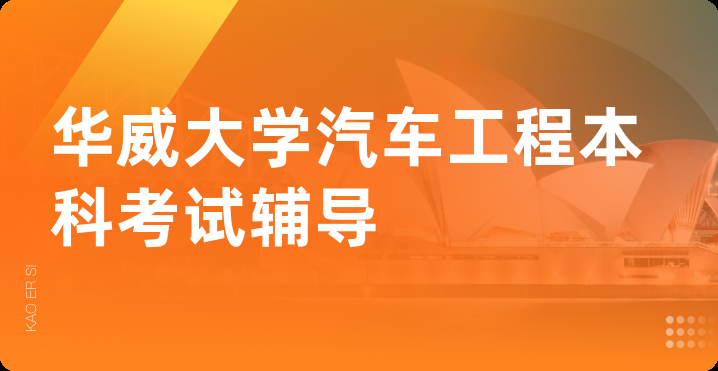 华威大学汽车工程本科考试辅导

KAO ER SI